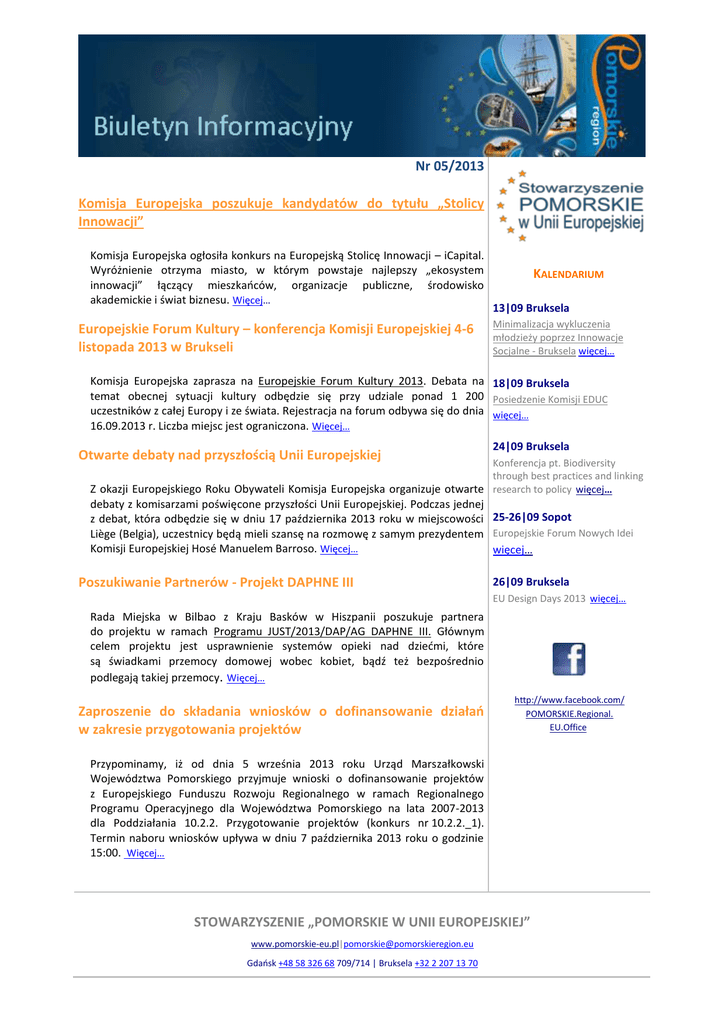 Biuletyn Informacyjny

Pomorskie region

Nr 05/2013

Komisja Europejska poszukuje kandydatów do tytułu „Stolicy Innowacji"

Komisja Europejska ogłosiła konkurs na Europejską Stolicę Innowacji – iCapital. Wyróżnienie otrzyma miasto, w którym powstaje najlepszy „ekosystem innowacji" łączący mieszkańców, organizacje publiczne, środowisko akademickie i świat biznesu. Więcej…

Europejskie Forum Kultury – konferencja Komisji Europejskiej 4-6 listopada 2013 w Brukseli

Komisja Europejska zaprasza na Europejskie Forum Kultury 2013. Debata na temat obecnej sytuacji kultury odbędzie się przy udziale ponad 1 200 uczestników z całej Europy i ze świata. Rejestracja na forum odbywa się do dnia 16.09.2013 r. Liczba miejsc jest ograniczona. Więcej…

Otwarte debaty nad przyszłością Unii Europejskiej

Z okazji Europejskiego Roku Obywateli Komisja Europejska organizuje otwarte debaty z komisarzami poświęcone przyszłości Unii Europejskiej. Podczas jednej z debat, która odbędzie się w dniu 17 października 2013 roku w miejscowości Liège (Belgia), uczestnicy będą mieli szansę na rozmowę z samym prezydentem Komisji Europejskiej Hosé Manuelem Barroso. Więcej…

Poszukiwanie Partnerów - Projekt DAPHNE III

Rada Miejska w Bilbao z Kraju Basków w Hiszpanii poszukuje partnera do projektu w ramach Programu JUST/2013/DAP/AG DAPHNE III. Głównym celem projektu jest usprawnienie systemów opieki nad dziećmi, które są świadkami przemocy domowej wobec kobiet, bądź też bezpośrednio podlegają takiej przemocy. Więcej…

Zaproszenie do składania wniosków o dofinansowanie działań w zakresie przygotowania projektów

Przypominamy, iż od dnia 5 września 2013 roku Urząd Marszałkowski Województwa Pomorskiego przyjmuje wnioski o dofinansowanie projektów z Europejskiego Funduszu Rozwoju Regionalnego w ramach Regionalnego Programu Operacyjnego dla Województwa Pomorskiego na lata 2007-2013 dla Poddziałania 10.2.2. Przygotowanie projektów (konkurs nr 10.2.2._1). Termin naboru wniosków upływa w dniu 7 października 2013 roku o godzinie 15:00. Więcej…

Stowarzyszenie POMORSKIE w Unii Europejskiej

KALENDARIUM

13|09 Bruksela
Minimalizacja wykluczenia młodzieży poprzez Innowacje Socjalne - Bruksela więcej…

18|09 Bruksela
Posiedzenie Komisji EDUC więcej…

24|09 Bruksela
Konferencja pt. Biodiversity through best practices and linking research to policy więcej…

25-26|09 Sopot
Europejskie Forum Nowych Idei więcej…

26|09 Bruksela
EU Design Days 2013 więcej…

http://www.facebook.com/POMORSKIE.Regional.EU.Office

STOWARZYSZENIE „POMORSKIE W UNII EUROPEJSKIEJ"
www.pomorskie-eu.pl | pomorskie@pomorskieregion.eu
Gdańsk +48 58 326 68 709/714 | Bruksela +32 2 207 13 70